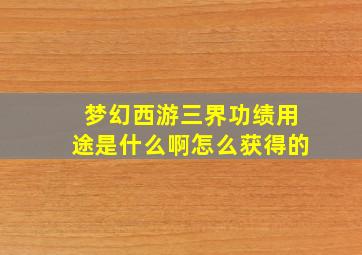 梦幻西游三界功绩用途是什么啊怎么获得的